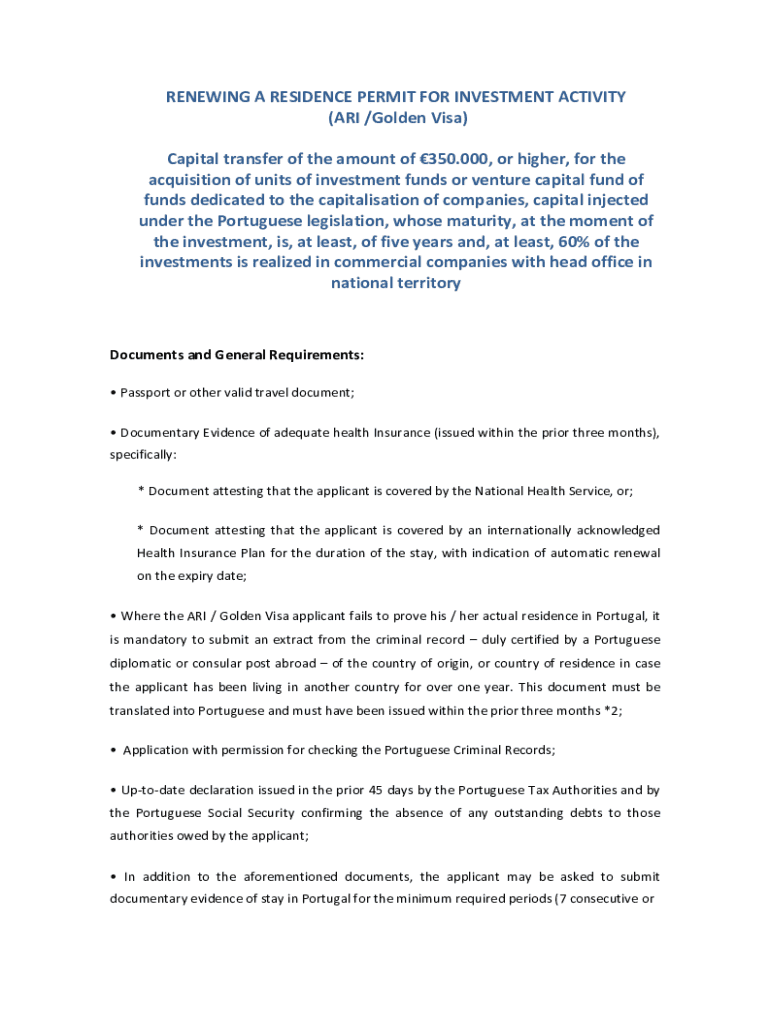 RENEWING A RESIDENCE PERMIT FOR INVESTMENT ACTIVITY
(ARI /Golden Visa)

Capital transfer of the amount of €350.000, or higher, for the acquisition of units of investment funds or venture capital fund of funds dedicated to the capitalisation of companies, capital injected under the Portuguese legislation, whose maturity, at the moment of the investment, is, at least, of five years and, at least, 60% of the investments is realized in commercial companies with head office in national territory

Documents and General Requirements:

• Passport or other valid travel document;

• Documentary Evidence of adequate health Insurance (issued within the prior three months), specifically:

* Document attesting that the applicant is covered by the National Health Service, or;

* Document attesting that the applicant is covered by an internationally acknowledged Health Insurance Plan for the duration of the stay, with indication of automatic renewal on the expiry date;

• Where the ARI / Golden Visa applicant fails to prove his / her actual residence in Portugal, it is mandatory to submit an extract from the criminal record – duly certified by a Portuguese diplomatic or consular post abroad – of the country of origin, or country of residence in case the applicant has been living in another country for over one year. This document must be translated into Portuguese and must have been issued within the prior three months *2;

• Application with permission for checking the Portuguese Criminal Records;

• Up-to-date declaration issued in the prior 45 days by the Portuguese Tax Authorities and by the Portuguese Social Security confirming the absence of any outstanding debts to those authorities owed by the applicant;

• In addition to the aforementioned documents, the applicant may be asked to submit documentary evidence of stay in Portugal for the minimum required periods (7 consecutive or